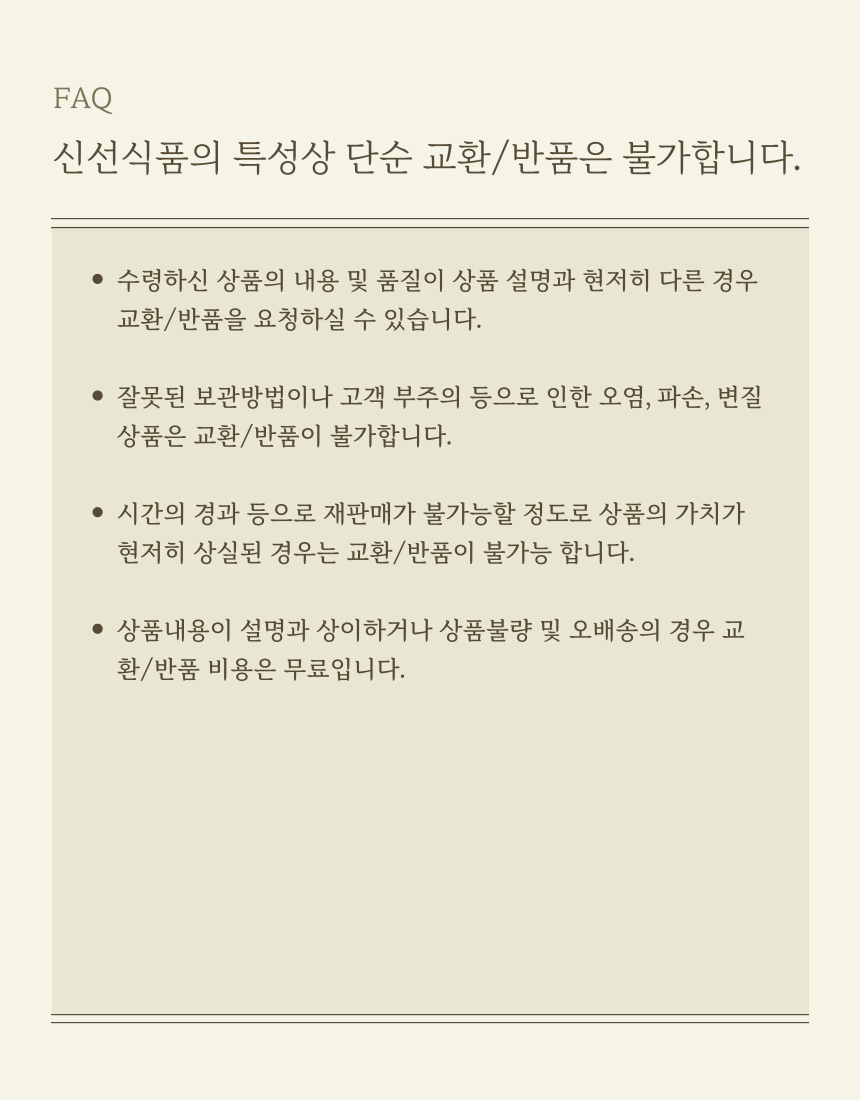 FAQ

신선식품의 특성상 단순 교환/반품은 불가합니다.

• 수령하신 상품의 내용 및 품질이 상품 설명과 현저히 다른 경우 교환/반품을 요청하실 수 있습니다.

• 잘못된 보관방법이나 고객 부주의 등으로 인한 오염, 파손, 변질 상품은 교환/반품이 불가합니다.

• 시간의 경과 등으로 재판매가 불가능할 정도로 상품의 가치가 현저히 상실된 경우는 교환/반품이 불가능 합니다.

• 상품내용이 설명과 상이하거나 상품불량 및 오배송의 경우 교환/반품 비용은 무료입니다.